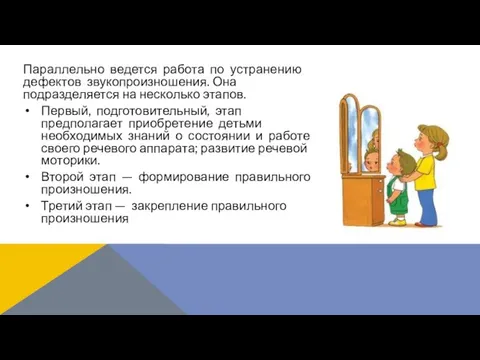 Параллельно ведется работа по устранению дефектов звукопроизношения. Она подразделяется на несколько этапов.

• Первый, подготовительный, этап предполагает приобретение детьми необходимых знаний о состоянии и работе своего речевого аппарата; развитие речевой моторики.
• Второй этап — формирование правильного произношения.
• Третий этап — закрепление правильного произношения